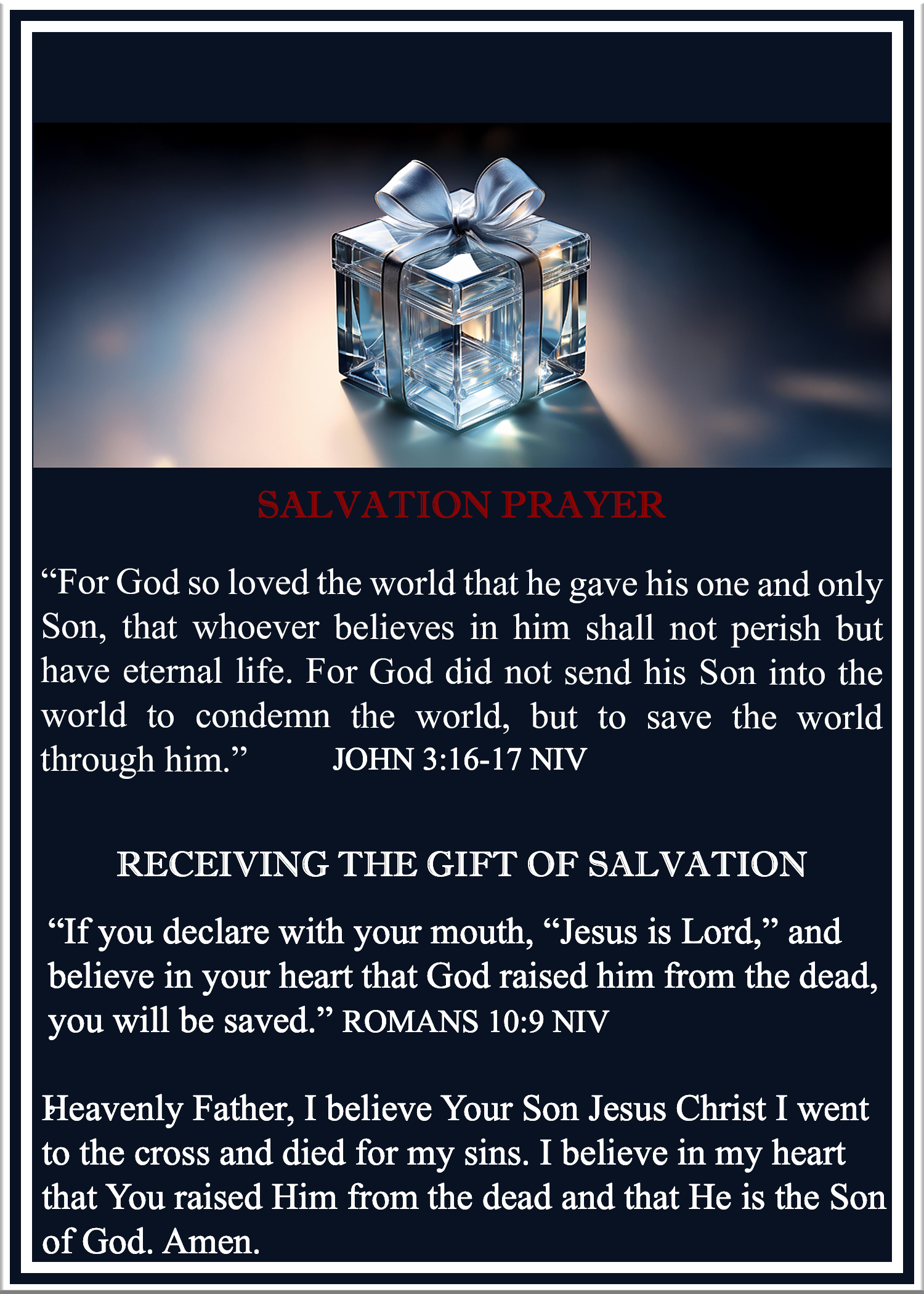 SALVATION PRAYER

“For God so loved the world that he gave his one and only Son, that whoever believes in him shall not perish but have eternal life. For God did not send his Son into the world to condemn the world, but to save the world through him.” JOHN 3:16-17 NIV

RECEIVING THE GIFT OF SALVATION

“If you declare with your mouth, “Jesus is Lord,” and believe in your heart that God raised him from the dead, you will be saved.” ROMANS 10:9 NIV

Heavenly Father, I believe Your Son Jesus Christ I went to the cross and died for my sins. I believe in my heart that You raised Him from the dead and that He is the Son of God. Amen.